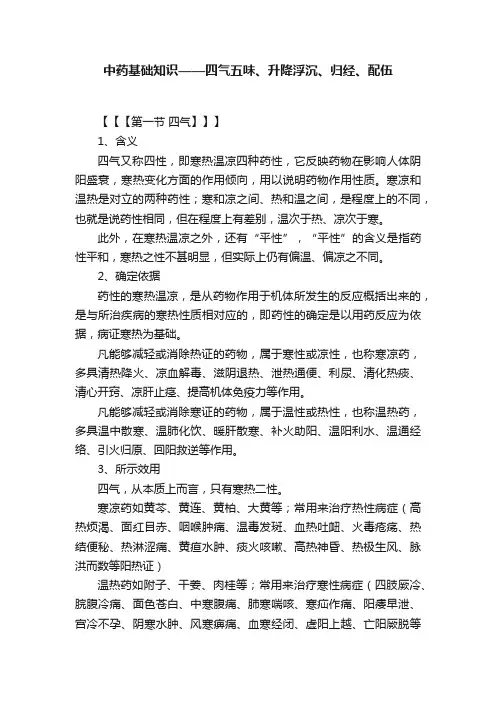 中药基础知识——四气五味、升降浮沉、归经、配伍

【【【第一节 四气】】】

1、含义

四气又称四性，即寒热温凉四种药性，它反映药物在影响人体阴阳盛衰，寒热变化方面的作用倾向，用以说明药物作用性质。寒凉和温热是对立的两种药性；寒和凉之间、热和温之间，是程度上的不同，也就是说药性相同，但在程度上有差别，温次于热、凉次于寒。

此外，在寒热温凉之外，还有“平性”，“平性”的含义是指药性平和，寒热之性不甚明显，但实际上仍有偏温、偏凉之不同。

2、确定依据

药性的寒热温凉，是从药物作用于机体所发生的反应概括出来的，是与所治疾病的寒热性质相对应的，即药性的确定是以用药反应为依据，病证寒热为基础。

凡能够减轻或消除热证的药物，属于寒性或凉性，也称寒凉药，多具清热降火、凉血解毒、滋阴退热、泄热通便、利尿、清化热痰、清心开窍、凉肝止痉、提高机体免疫力等作用。

凡能够减轻或消除寒证的药物，属于温性或热性，也称温热药，多具温中散寒、温肺化饮、暖肝散寒、补火助阳、温阳利水、温通经络、引火归原、回阳救逆等作用。

3、所示效用

四气，从本质上而言，只有寒热二性。

寒凉药如黄芩、黄连、黄柏、大黄等；常用来治疗热性病症（高热烦渴、面红目赤、咽喉肿痛、温毒发斑、血热吐衄、火毒疮疡、热结便秘、热淋涩痛、黄疸水肿、痰火咳嗽、高热神昏、热极生风、脉洪而数等阳热证）

温热药如附子、干姜、肉桂等；常用来治疗寒性病症（四肢厥冷、脘腹冷痛、面色苍白、中寒腹痛、肺寒喘咳、寒疝作痛、阳痿早泄、宫冷不孕、阴寒水肿、风寒痹痛、血寒经闭、虚阳上越、亡阳厥脱等